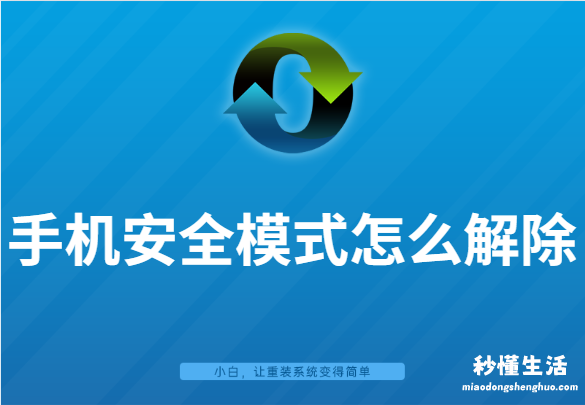 手机安全模式怎么解除

小白，让重装系统变得简单

秒懂生活
miaodongshenghuo.com